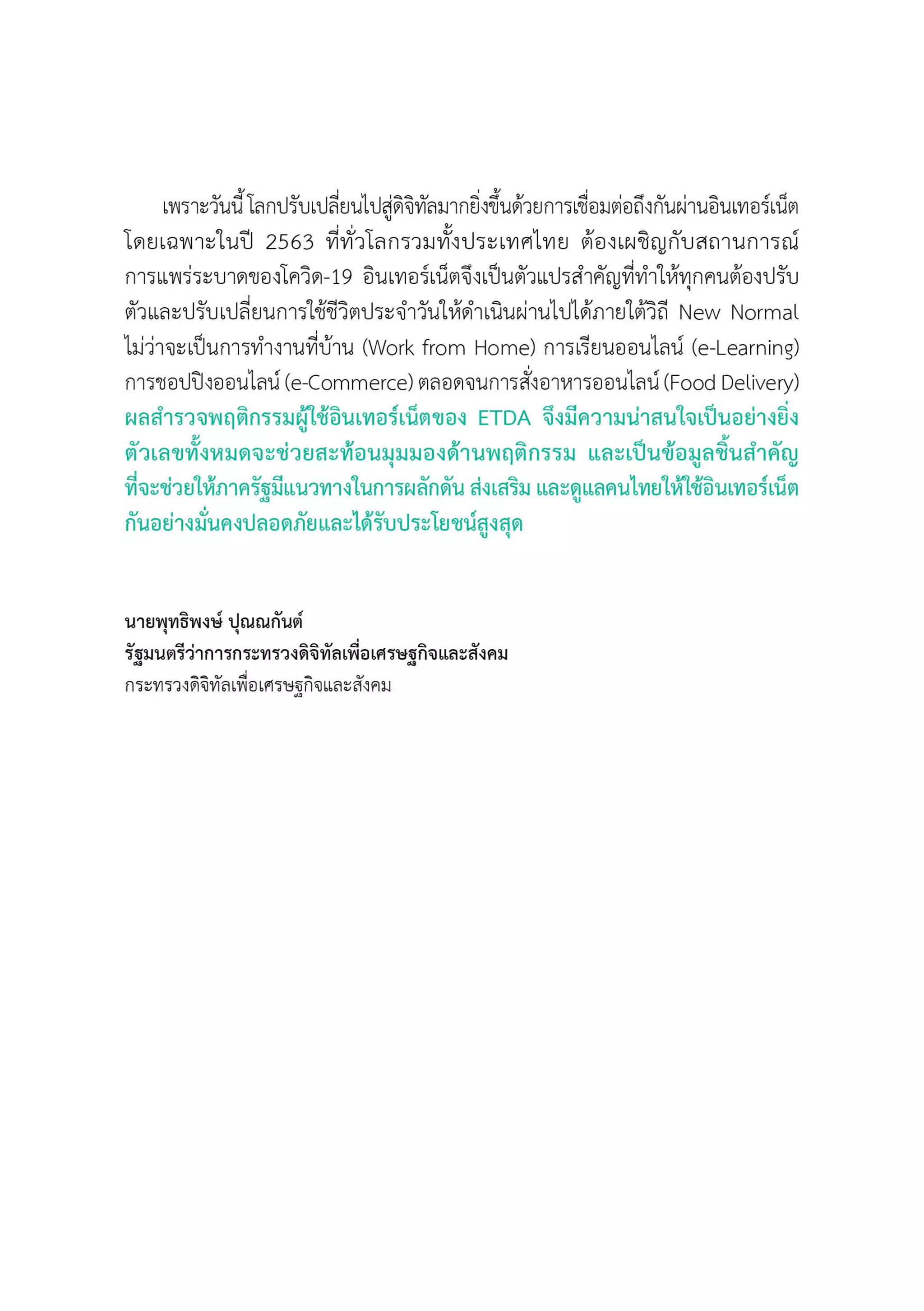 เพราะวันนี้ โลกปรับเปลี่ยนไปสู่ดิจิทัลมากยิ่งขึ้นด้วยการเชื่อมต่อถึงกันผ่านอินเทอร์เน็ต โดยเฉพาะในปี 2563 ที่ทั่วโลกรวมทั้งประเทศไทย ต้องเผชิญกับสถานการณ์การแพร่ระบาดของโควิด-19 อินเทอร์เน็ตจึงเป็นตัวแปรสำคัญที่ทำให้ทุกคนต้องปรับตัวและปรับเปลี่ยนการใช้ชีวิตประจำวันให้ดำเนินผ่านไปได้ภายใต้วิถี New Normal ไม่ว่าจะเป็นการทำงานที่บ้าน (Work from Home) การเรียนออนไลน์ (e-Learning) การชอปปิงออนไลน์ (e-Commerce) ตลอดจนการสั่งอาหารออนไลน์ (Food Delivery) ผลสำรวจพฤติกรรมผู้ใช้อินเทอร์เน็ตของ ETDA จึงมีความน่าสนใจเป็นอย่างยิ่ง ตัวเลขทั้งหมดจะช่วยสะท้อนมุมมองด้านพฤติกรรม และเป็นข้อมูลชิ้นสำคัญที่จะช่วยให้ภาครัฐมีแนวทางในการผลักดัน ส่งเสริม และดูแลคนไทยให้ใช้อินเทอร์เน็ตกันอย่างมั่นคงปลอดภัยและได้รับประโยชน์สูงสุด

นายพุทธิพงษ์ ปุณณกันต์
รัฐมนตรีว่าการกระทรวงดิจิทัลเพื่อเศรษฐกิจและสังคม
กระทรวงดิจิทัลเพื่อเศรษฐกิจและสังคม